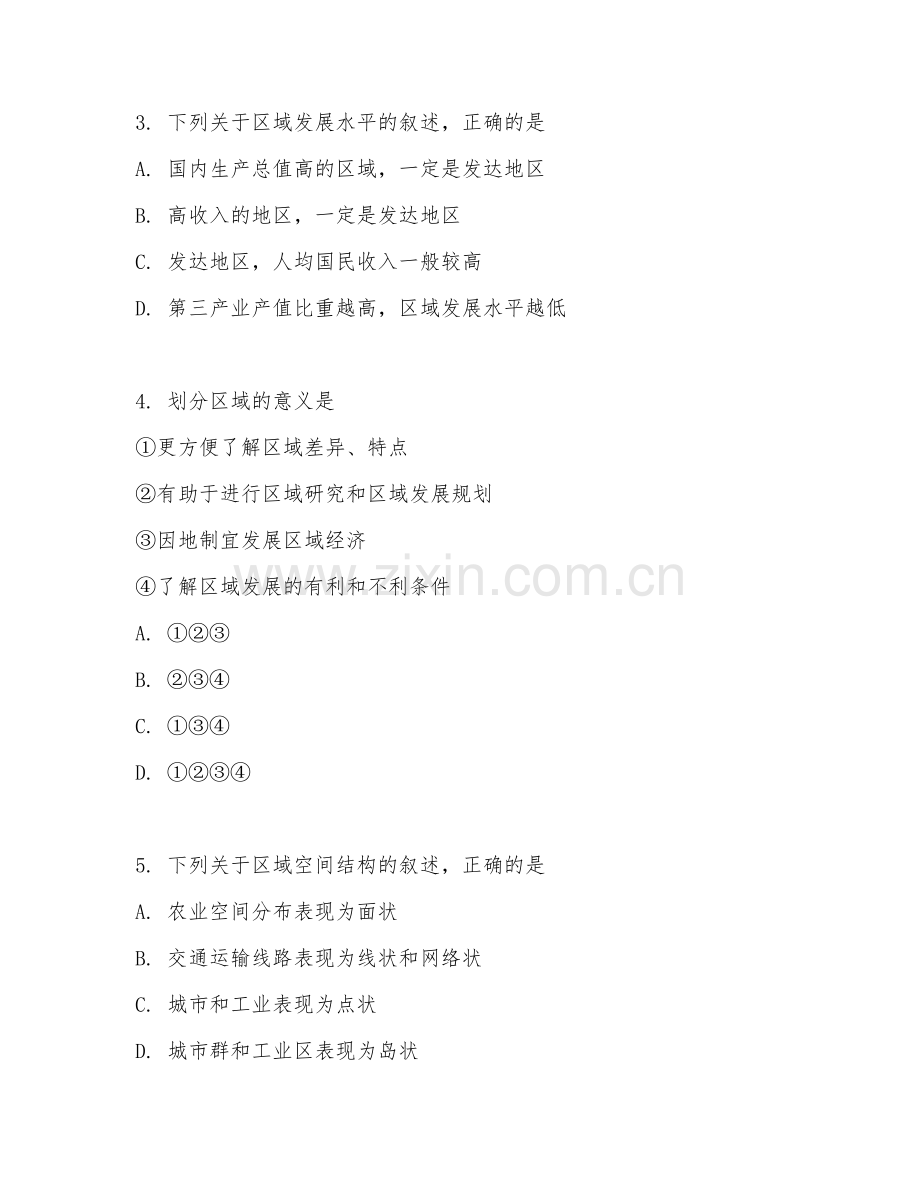 3. 下列关于区域发展水平的叙述，正确的是

A. 国内生产总值高的区域，一定是发达地区

B. 高收入的地区，一定是发达地区

C. 发达地区，人均国民收入一般较高

D. 第三产业产值比重越高，区域发展水平越低

4. 划分区域的意义是

①更方便了解区域差异、特点

②有助于进行区域研究和区域发展规划

③因地制宜发展区域经济

④了解区域发展的有利和不利条件

A. ①②③

B. ②③④

C. ①③④

D. ①②③④

5. 下列关于区域空间结构的叙述，正确的是

A. 农业空间分布表现为面状

B. 交通运输线路表现为线状和网络状

C. 城市和工业表现为点状

D. 城市群和工业区表现为岛状

www.zixin.com.cn